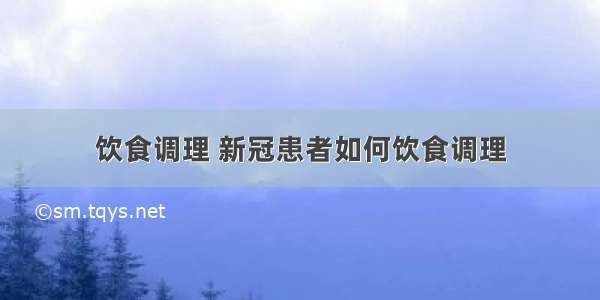 饮食调理 新冠患者如何饮食调理

©sm.tqys.net